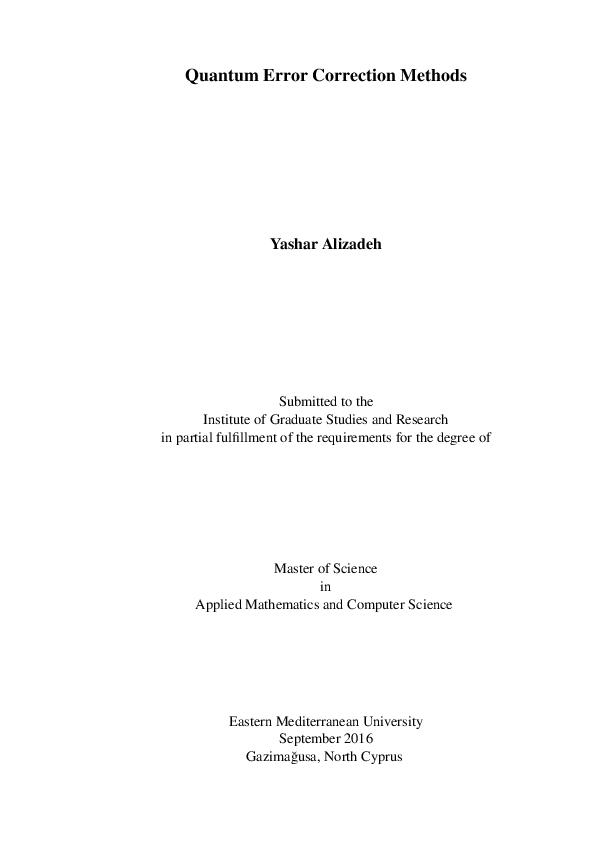 Quantum Error Correction Methods

Yashar Alizadeh

Submitted to the
Institute of Graduate Studies and Research
in partial fulfillment of the requirements for the degree of

Master of Science
in
Applied Mathematics and Computer Science

Eastern Mediterranean University
September 2016
Gazimağusa, North Cyprus